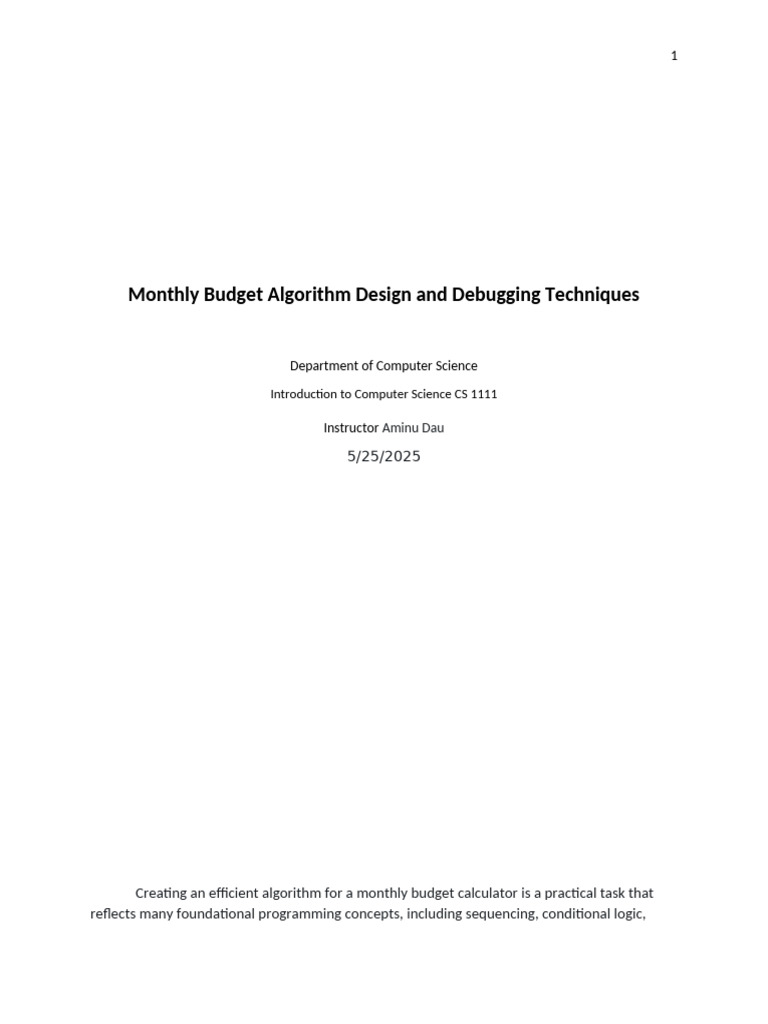 1

Monthly Budget Algorithm Design and Debugging Techniques

Department of Computer Science

Introduction to Computer Science CS 1111

Instructor Aminu Dau

5/25/2025

Creating an efficient algorithm for a monthly budget calculator is a practical task that reflects many foundational programming concepts, including sequencing, conditional logic,